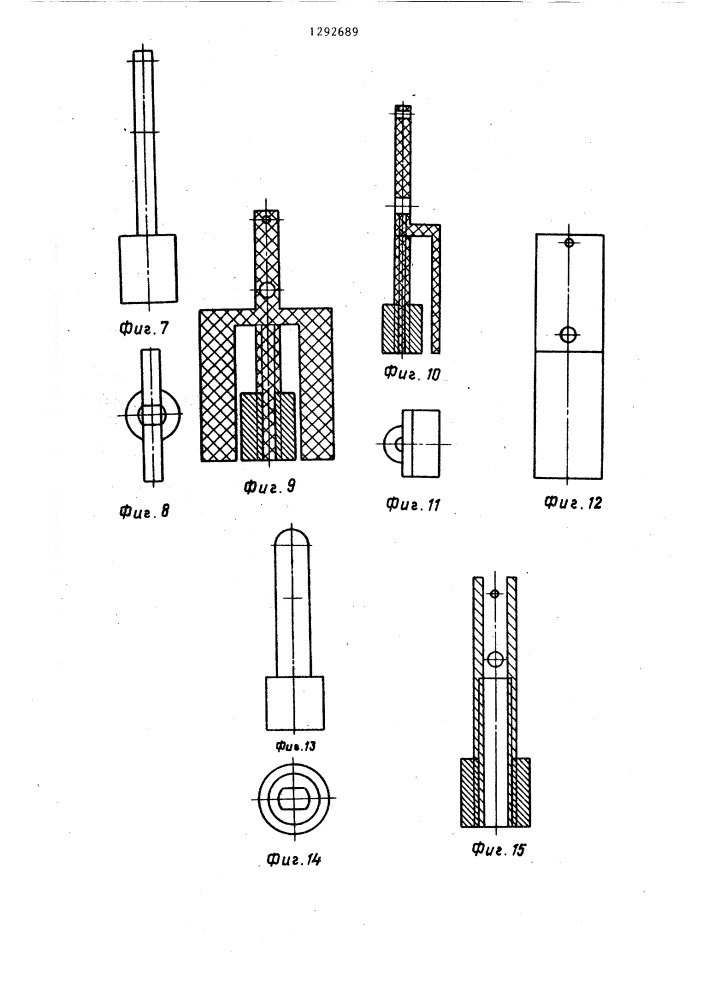 1292689

Фиг. 7

Фиг. 8

Фиг. 9

Фиг. 10

Фиг. 11

Фиг. 12

Фиг. 13

Фиг. 14

Фиг. 15